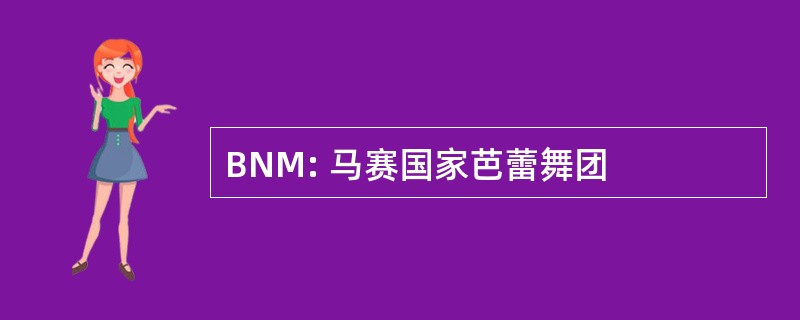 BNM: 马赛国家芭蕾舞团